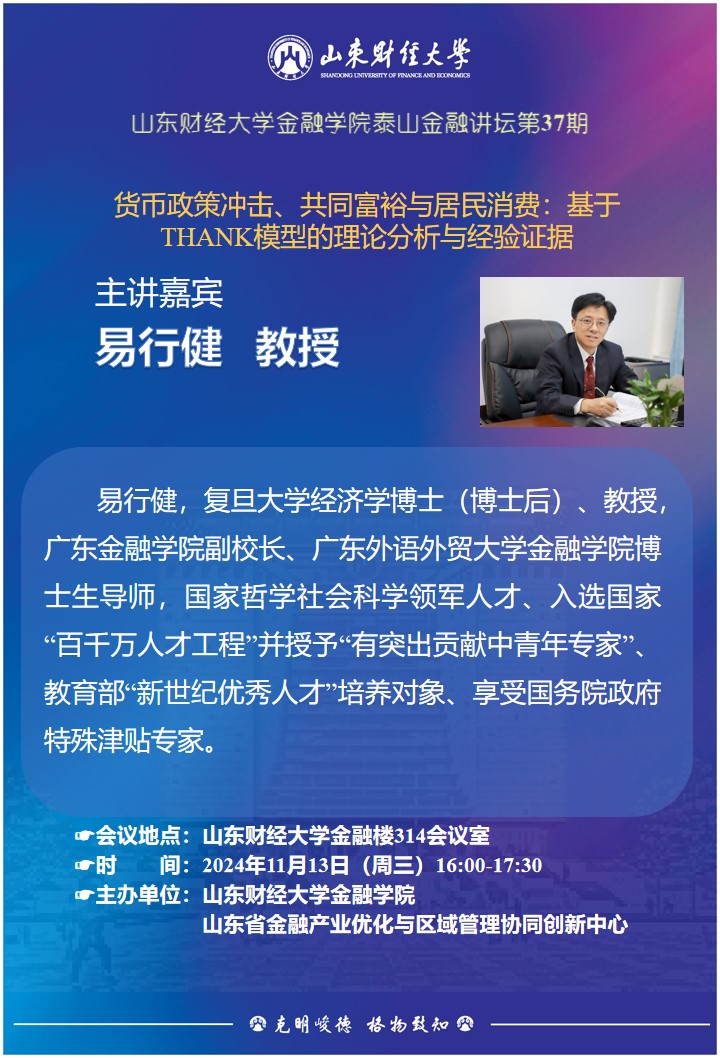 山东财经大学
SHANDONG UNIVERSITY OF FINANCE AND ECONOMICS

山东财经大学金融学院泰山金融讲坛第37期

货币政策冲击、共同富裕与居民消费：基于THANK模型的理论分析与经验证据

主讲嘉宾
易行健 教授

易行健，复旦大学经济学博士（博士后）、教授，广东金融学院副校长、广东外语外贸大学金融学院博士生导师，国家哲学社会科学领军人才、入选国家“百千万人才工程”并授予“有突出贡献中青年专家”、教育部“新世纪优秀人才”培养对象、享受国务院政府特殊津贴专家。

☛会议地点：山东财经大学金融楼314会议室
☛时 间：2024年11月13日（周三）16:00-17:30
☛主办单位：山东财经大学金融学院
山东省金融产业优化与区域管理协同创新中心

克明峻德 格物致知